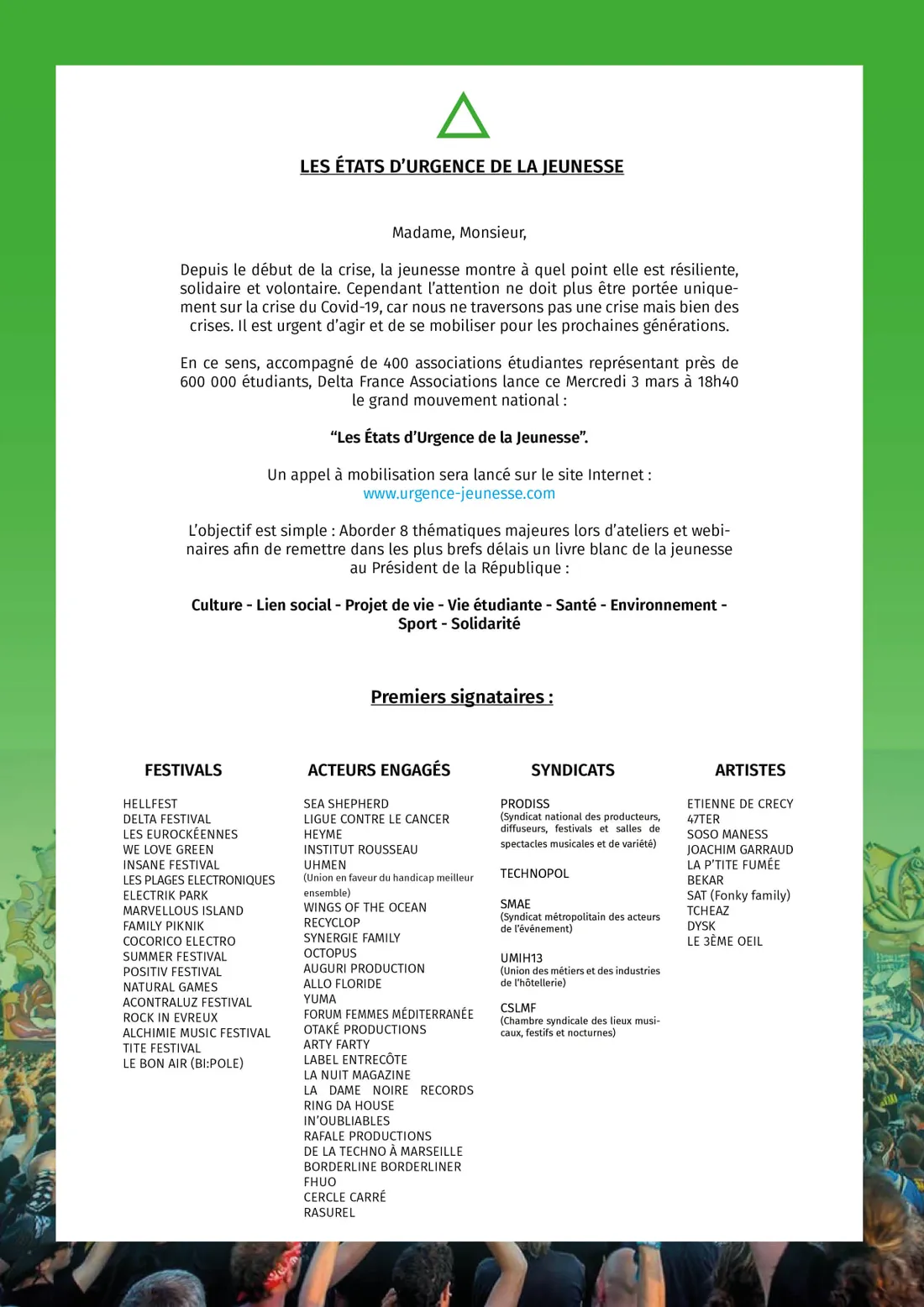 LES ÉTATS D'URGENCE DE LA JEUNESSE

Madame, Monsieur,

Depuis le début de la crise, la jeunesse montre à quel point elle est résiliente, solidaire et volontaire. Cependant l'attention ne doit plus être portée uniquement sur la crise du Covid-19, car nous ne traversons pas une crise mais bien des crises. Il est urgent d'agir et de se mobiliser pour les prochaines générations.

En ce sens, accompagné de 400 associations étudiantes représentant près de 600 000 étudiants, Delta France Associations lance ce Mercredi 3 mars à 18h40 le grand mouvement national :

"Les États d'Urgence de la Jeunesse".

Un appel à mobilisation sera lancé sur le site Internet : www.urgence-jeunesse.com

L'objectif est simple : Aborder 8 thématiques majeures lors d'ateliers et webinaires afin de remettre dans les plus brefs délais un livre blanc de la jeunesse au Président de la République :

Culture - Lien social - Projet de vie - Vie étudiante - Santé - Environnement - Sport - Solidarité

Premiers signataires :

FESTIVALS

HELLFEST
DELTA FESTIVAL
LES EUROCKÉENNES
WE LOVE GREEN
INSANE FESTIVAL
LES PLAGES ELECTRONIQUES
ELECTRIK PARK
MARVELLOUS ISLAND
FAMILY PIKNIK
COCORICO ELECTRO
SUMMER FESTIVAL
POSITIV FESTIVAL
NATURAL GAMES
ACONTRALUZ FESTIVAL
ROCK IN EVREUX
ALCHIMIE MUSIC FESTIVAL
TITE FESTIVAL
LE BON AIR (BI:POLE)

ACTEURS ENGAGÉS

SEA SHEPHERD
LIGUE CONTRE LE CANCER
HEYME
INSTITUT ROUSSEAU
UHMEN
(Union en faveur du handicap meilleur ensemble)
WINGS OF THE OCEAN
RECYCLOP
SYNERGIE FAMILY
OCTOPUS
AUGURI PRODUCTION
ALLO FLORIDE
YUMA
FORUM FEMMES MÉDITERRANÉE
OTAKÉ PRODUCTIONS
ARTY FARTY
LABEL ENTRECÔTE
LA NUIT MAGAZINE
LA DAME NOIRE RECORDS
RING DA HOUSE
IN'OUBLIABLES
RAFALE PRODUCTIONS
DE LA TECHNO À MARSEILLE
BORDERLINE BORDERLINER
FHUO
CERCLE CARRÉ
RASUREL

SYNDICATS

PRODISS
(Syndicat national des producteurs, diffuseurs, festivals et salles de spectacles musicales et de variété)

TECHNOPOL

SMAE
(Syndicat métropolitain des acteurs de l'événement)

UMIH13
(Union des métiers et des industries de l'hôtellerie)

CSLMF
(Chambre syndicale des lieux musicaux, festifs et nocturnes)

ARTISTES

ETIENNE DE CRECY
47TER
SOSO MANESS
JOACHIM GARRAUD
LA P'TITE FUMÉE
BEKAR
SAT (Fonky family)
TCHEAZ
DYSK
LE 3ÈME OEIL